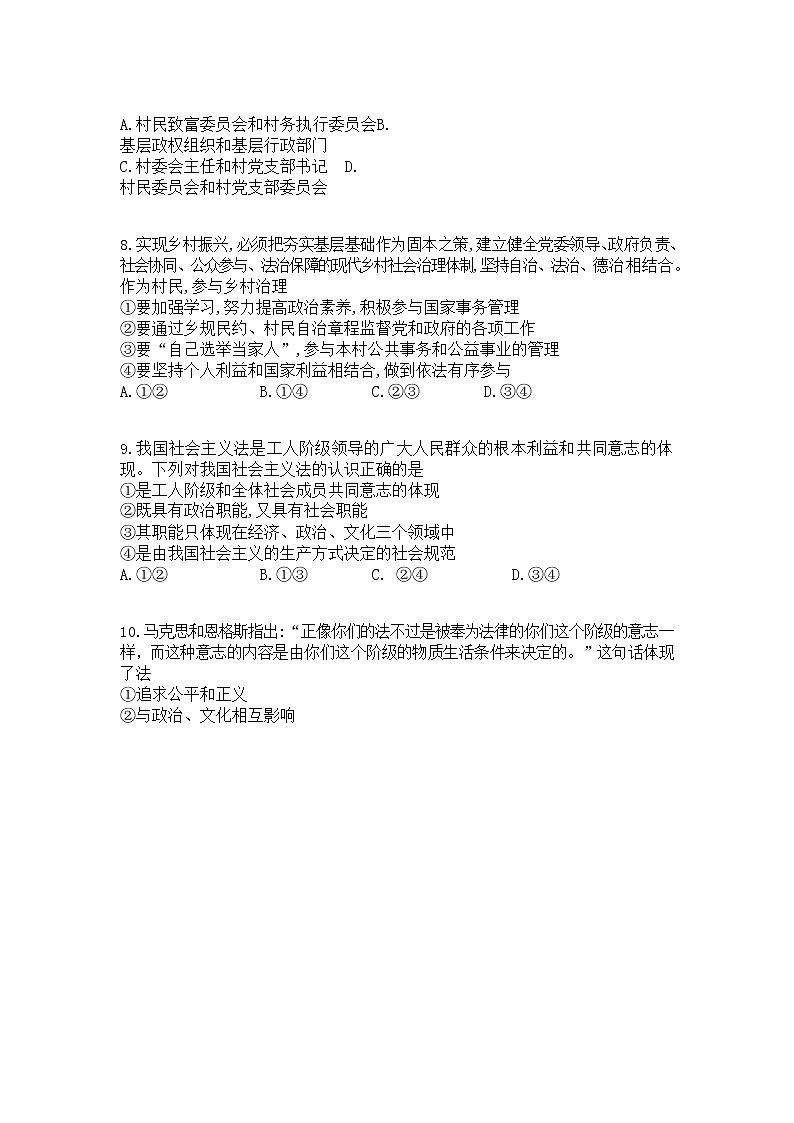 A.村民致富委员会和村务执行委员会B.
基层政权组织和基层行政部门
C.村委会主任和村党支部书记 D.
村民委员会和村党支部委员会

8.实现乡村振兴，必须把夯实基层基础作为固本之策，建立健全党委领导、政府负责、社会协同、公众参与、法治保障的现代乡村社会治理体制，坚持自治、法治、德治相结合。作为村民，参与乡村治理
①要加强学习，努力提高政治素养，积极参与国家事务管理
②要通过乡规民约、村民自治章程监督党和政府的各项工作
③要“自己选举当家人”，参与本村公共事务和公益事业的管理
④要坚持个人利益和国家利益相结合，做到依法有序参与
A.①② B.①④ C.②③ D.③④

9.我国社会主义法是工人阶级领导的广大人民群众的根本利益和共同意志的体现。下列对我国社会主义法的认识正确的是
①是工人阶级和全体社会成员共同意志的体现
②既具有政治职能，又具有社会职能
③其职能只体现在经济、政治、文化三个领域中
④是由我国社会主义的生产方式决定的社会规范
A.①② B.①③ C. ②④ D.③④

10.马克思和恩格斯指出：“正像你们的法不过是被奉为法律的你们这个阶级的意志一样，而这种意志的内容是由你们这个阶级的物质生活条件来决定的。”这句话体现了法
①追求公平和正义
②与政治、文化相互影响